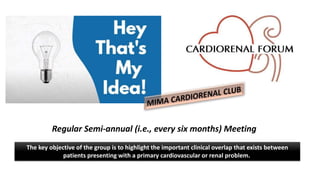 Hey That's My Idea!

CARDIORENAL FORUM

MIMA CARDIORENAL CLUB

Regular Semi-annual (i.e., every six months) Meeting

The key objective of the group is to highlight the important clinical overlap that exists between patients presenting with a primary cardiovascular or renal problem.